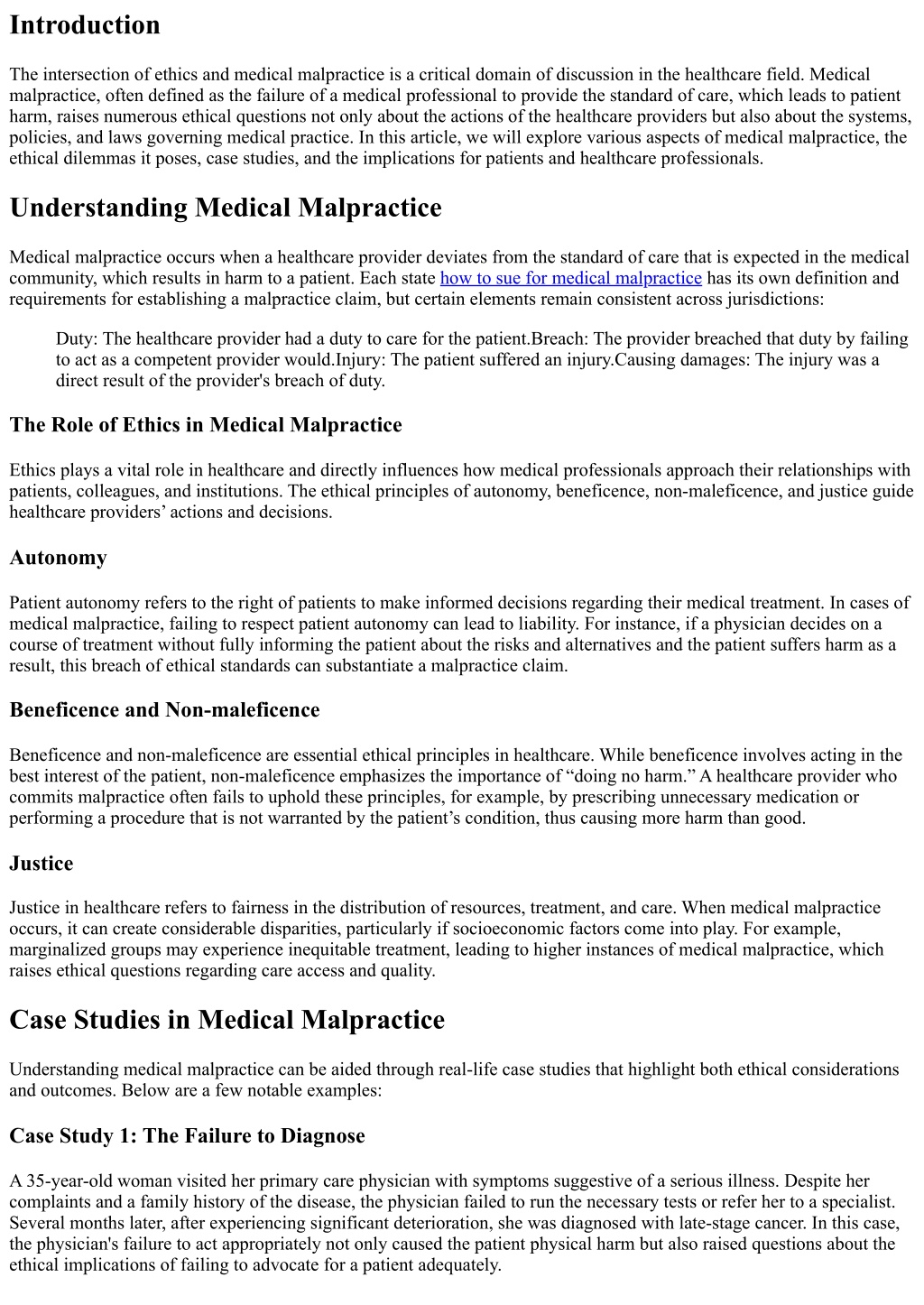 Introduction

The intersection of ethics and medical malpractice is a critical domain of discussion in the healthcare field. Medical malpractice, often defined as the failure of a medical professional to provide the standard of care, which leads to patient harm, raises numerous ethical questions not only about the actions of the healthcare providers but also about the systems, policies, and laws governing medical practice. In this article, we will explore various aspects of medical malpractice, the ethical dilemmas it poses, case studies, and the implications for patients and healthcare professionals.

Understanding Medical Malpractice

Medical malpractice occurs when a healthcare provider deviates from the standard of care that is expected in the medical community, which results in harm to a patient. Each state how to sue for medical malpractice has its own definition and requirements for establishing a malpractice claim, but certain elements remain consistent across jurisdictions:

Duty: The healthcare provider had a duty to care for the patient.Breach: The provider breached that duty by failing to act as a competent provider would.Injury: The patient suffered an injury.Causing damages: The injury was a direct result of the provider's breach of duty.

The Role of Ethics in Medical Malpractice

Ethics plays a vital role in healthcare and directly influences how medical professionals approach their relationships with patients, colleagues, and institutions. The ethical principles of autonomy, beneficence, non-maleficence, and justice guide healthcare providers’ actions and decisions.

Autonomy

Patient autonomy refers to the right of patients to make informed decisions regarding their medical treatment. In cases of medical malpractice, failing to respect patient autonomy can lead to liability. For instance, if a physician decides on a course of treatment without fully informing the patient about the risks and alternatives and the patient suffers harm as a result, this breach of ethical standards can substantiate a malpractice claim.

Beneficence and Non-maleficence

Beneficence and non-maleficence are essential ethical principles in healthcare. While beneficence involves acting in the best interest of the patient, non-maleficence emphasizes the importance of “doing no harm.” A healthcare provider who commits malpractice often fails to uphold these principles, for example, by prescribing unnecessary medication or performing a procedure that is not warranted by the patient’s condition, thus causing more harm than good.

Justice

Justice in healthcare refers to fairness in the distribution of resources, treatment, and care. When medical malpractice occurs, it can create considerable disparities, particularly if socioeconomic factors come into play. For example, marginalized groups may experience inequitable treatment, leading to higher instances of medical malpractice, which raises ethical questions regarding care access and quality.

Case Studies in Medical Malpractice

Understanding medical malpractice can be aided through real-life case studies that highlight both ethical considerations and outcomes. Below are a few notable examples:

Case Study 1: The Failure to Diagnose

A 35-year-old woman visited her primary care physician with symptoms suggestive of a serious illness. Despite her complaints and a family history of the disease, the physician failed to run the necessary tests or refer her to a specialist. Several months later, after experiencing significant deterioration, she was diagnosed with late-stage cancer. In this case, the physician's failure to act appropriately not only caused the patient physical harm but also raised questions about the ethical implications of failing to advocate for a patient adequately.